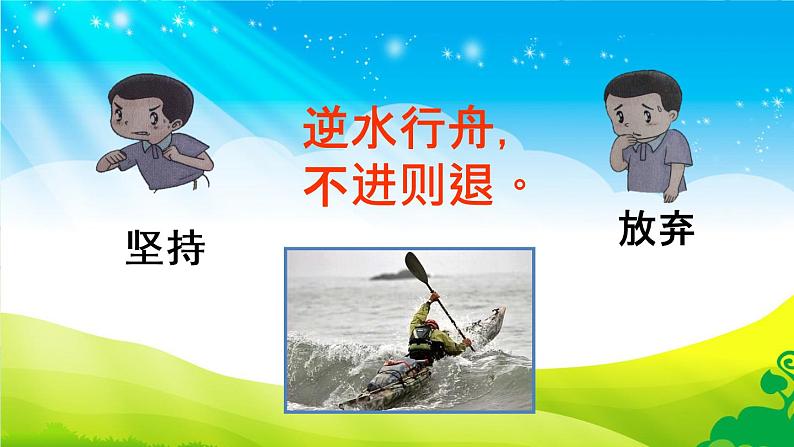 逆水行舟，
不进则退。

坚持

放弃